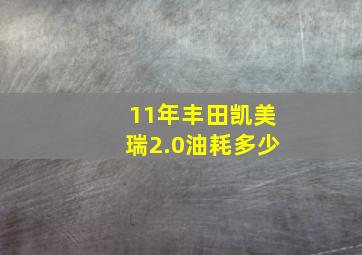 11年丰田凯美瑞2.0油耗多少